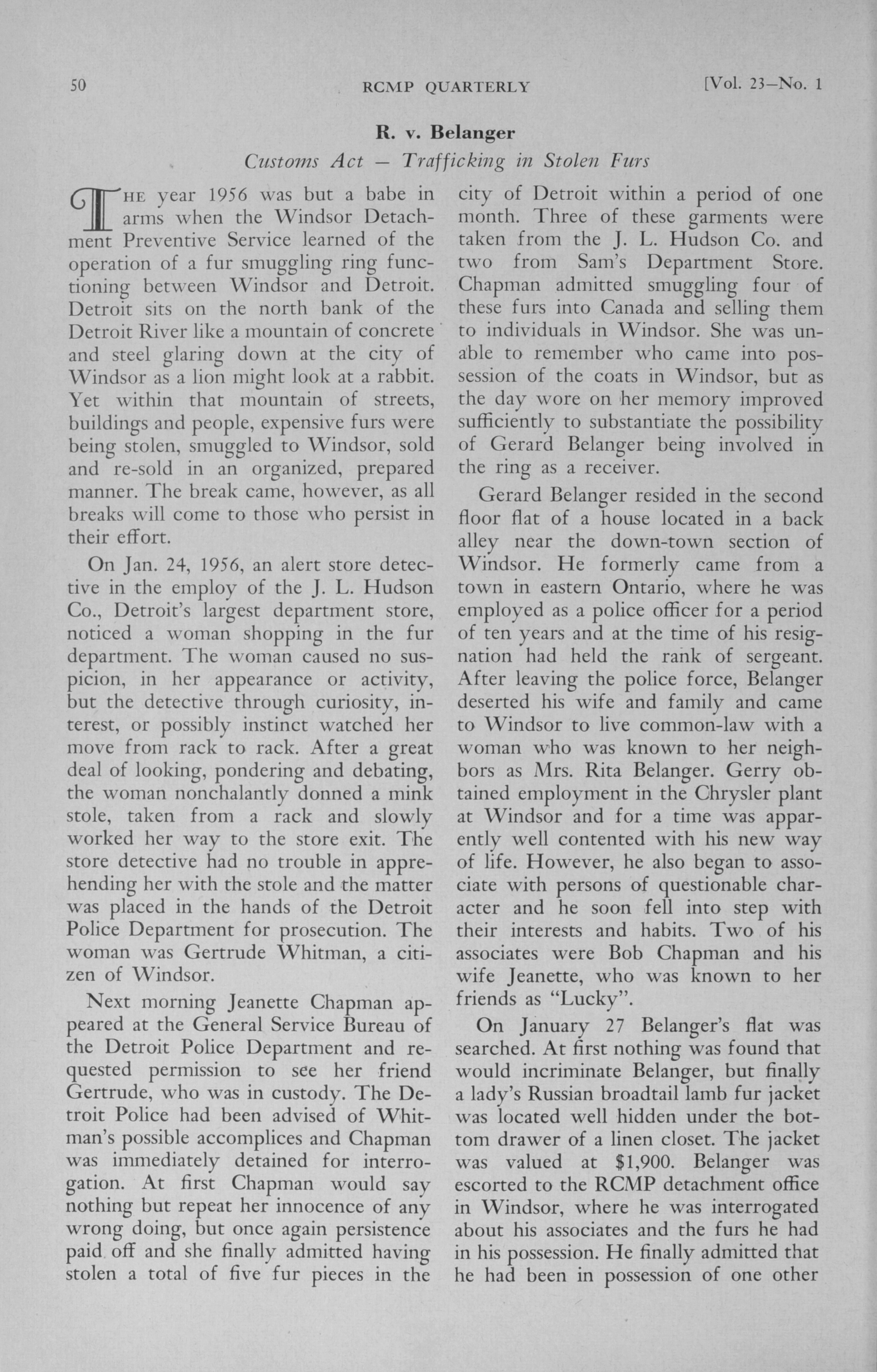 50 RCMP QUARTERLY [Vol. 23—No. 1

R. v. Belanger
Customs Act — Trafficking in Stolen Furs

THE year 1956 was but a babe in arms when the Windsor Detachment Preventive Service learned of the operation of a fur smuggling ring functioning between Windsor and Detroit. Detroit sits on the north bank of the Detroit River like a mountain of concrete and steel glaring down at the city of Windsor as a lion might look at a rabbit. Yet within that mountain of streets, buildings and people, expensive furs were being stolen, smuggled to Windsor, sold and re-sold in an organized, prepared manner. The break came, however, as all breaks will come to those who persist in their effort.

On Jan. 24, 1956, an alert store detective in the employ of the J. L. Hudson Co., Detroit's largest department store, noticed a woman shopping in the fur department. The woman caused no suspicion, in her appearance or activity, but the detective through curiosity, interest, or possibly instinct watched her move from rack to rack. After a great deal of looking, pondering and debating, the woman nonchalantly donned a mink stole, taken from a rack and slowly worked her way to the store exit. The store detective had no trouble in apprehending her with the stole and the matter was placed in the hands of the Detroit Police Department for prosecution. The woman was Gertrude Whitman, a citizen of Windsor.

Next morning Jeanette Chapman appeared at the General Service Bureau of the Detroit Police Department and requested permission to see her friend Gertrude, who was in custody. The Detroit Police had been advised of Whitman's possible accomplices and Chapman was immediately detained for interrogation. At first Chapman would say nothing but repeat her innocence of any wrong doing, but once again persistence paid off and she finally admitted having stolen a total of five fur pieces in the city of Detroit within a period of one month. Three of these garments were taken from the J. L. Hudson Co. and two from Sam's Department Store. Chapman admitted smuggling four of these furs into Canada and selling them to individuals in Windsor. She was unable to remember who came into possession of the coats in Windsor, but as the day wore on her memory improved sufficiently to substantiate the possibility of Gerard Belanger being involved in the ring as a receiver.

Gerard Belanger resided in the second floor flat of a house located in a back alley near the down-town section of Windsor. He formerly came from a town in eastern Ontario, where he was employed as a police officer for a period of ten years and at the time of his resignation had held the rank of sergeant. After leaving the police force, Belanger deserted his wife and family and came to Windsor to live common-law with a woman who was known to her neighbors as Mrs. Rita Belanger. Gerry obtained employment in the Chrysler plant at Windsor and for a time was apparently well contented with his new way of life. However, he also began to associate with persons of questionable character and he soon fell into step with their interests and habits. Two of his associates were Bob Chapman and his wife Jeanette, who was known to her friends as "Lucky".

On January 27 Belanger's flat was searched. At first nothing was found that would incriminate Belanger, but finally a lady's Russian broadtail lamb fur jacket was located well hidden under the bottom drawer of a linen closet. The jacket was valued at $1,900. Belanger was escorted to the RCMP detachment office in Windsor, where he was interrogated about his associates and the furs he had in his possession. He finally admitted that he had been in possession of one other